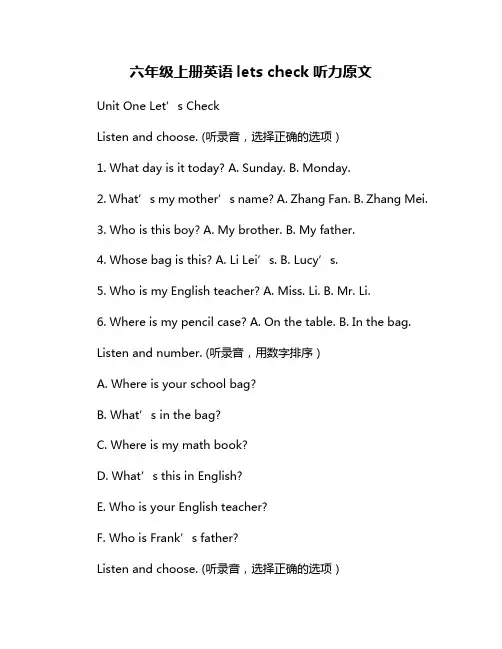 六年级上册英语 lets check 听力原文

Unit One Let’s Check

Listen and choose. (听录音，选择正确的选项)

1. What day is it today? A. Sunday. B. Monday.

2. What’s my mother’s name? A. Zhang Fan. B. Zhang Mei.

3. Who is this boy? A. My brother. B. My father.

4. Whose bag is this? A. Li Lei’s. B. Lucy’s.

5. Who is my English teacher? A. Miss. Li. B. Mr. Li.

6. Where is my pencil case? A. On the table. B. In the bag.

Listen and number. (听录音，用数字排序)

A. Where is your school bag?

B. What’s in the bag?

C. Where is my math book?

D. What’s this in English?

E. Who is your English teacher?

F. Who is Frank’s father?

Listen and choose. (听录音，选择正确的选项)